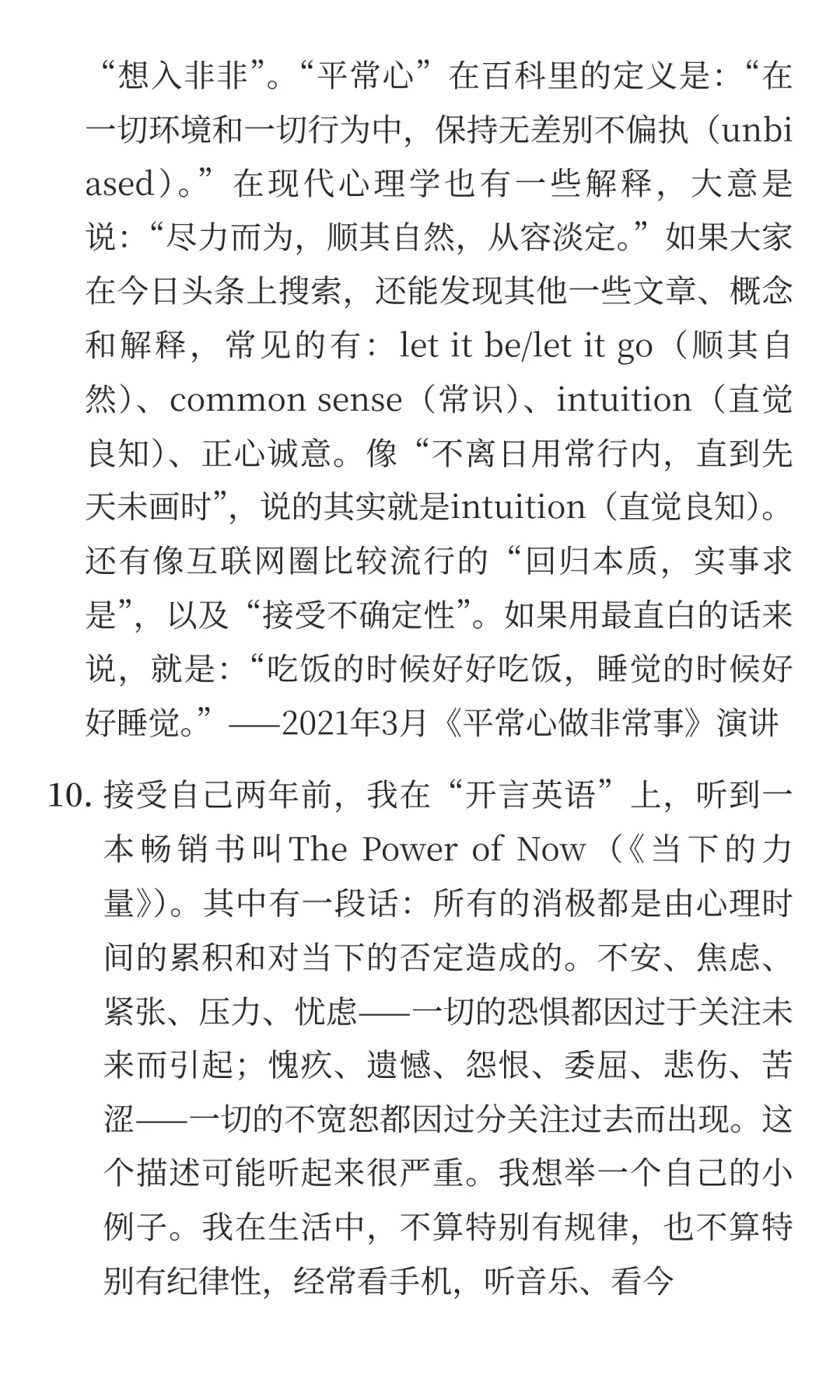 “想入非非”。“平常心”在百科里的定义是：“在一切环境和一切行为中，保持无差别不偏执（unbiased）。”在现代心理学也有一些解释，大意是说：“尽力而为，顺其自然，从容淡定。”如果大家在今日头条上搜索，还能发现其他一些文章、概念和解释，常见的有：let it be/let it go（顺其自然）、common sense（常识）、intuition（直觉良知）、正心诚意。像“不离日用常行内，直到先天未画时”，说的其实就是intuition（直觉良知）。还有像互联网圈比较流行的“回归本质，实事求是”，以及“接受不确定性”。如果用最直白的话来说，就是：“吃饭的时候好好吃饭，睡觉的时候好好睡觉。”——2021年3月《平常心做非常事》演讲

10. 接受自己两年前，我在“开言英语”上，听到一本畅销书叫The Power of Now（《当下的力量》）。其中有一段话：所有的消极都是由心理时间的累积和对当下的否定造成的。不安、焦虑、紧张、压力、忧虑——一切的恐惧都因过于关注未来而引起；愧疚、遗憾、怨恨、委屈、悲伤、苦涩——一切的不宽恕都因过分关注过去而出现。这个描述可能听起来很严重。我想举一个自己的小例子。我在生活中，不算特别有规律，也不算特别有纪律性，经常看手机，听音乐、看今